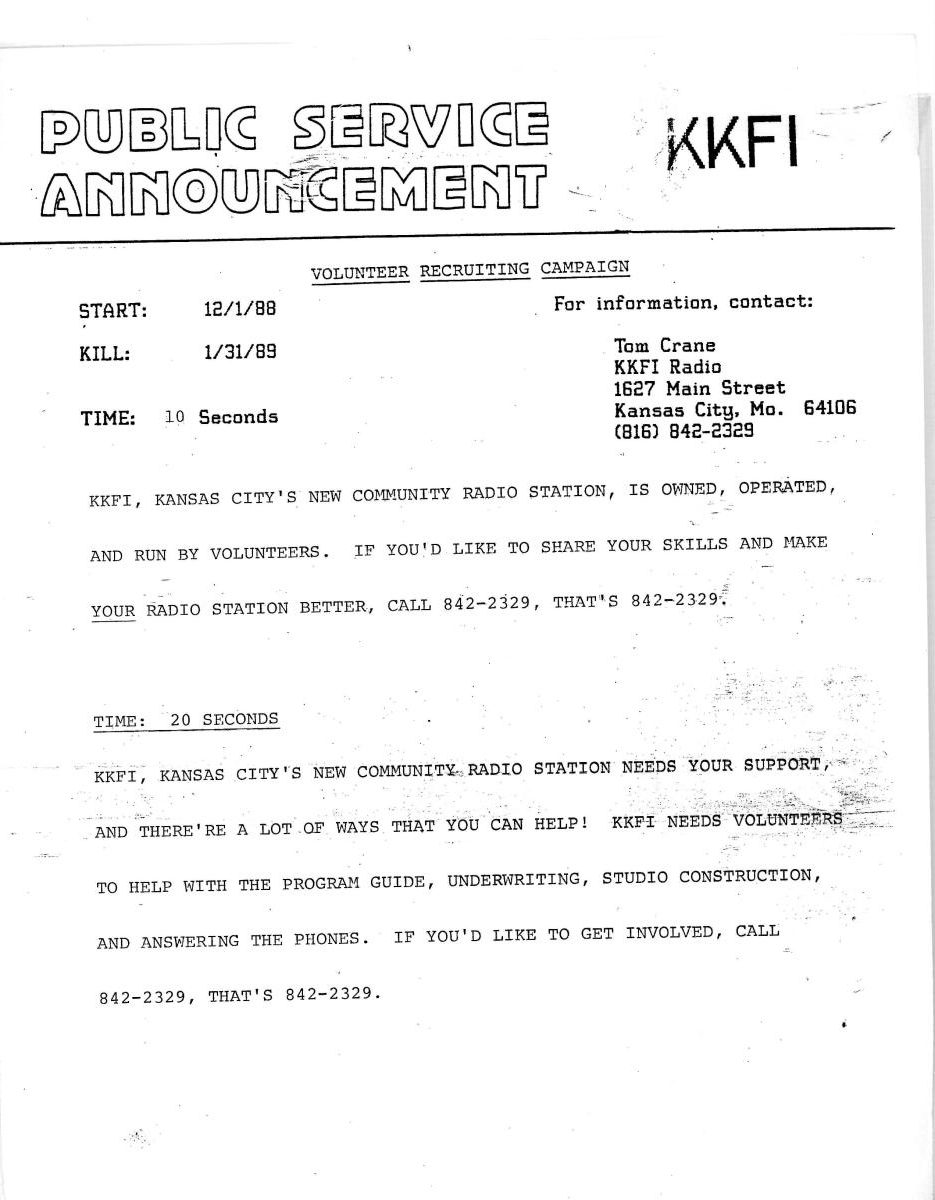 PUBLIC SERVICE ANNOUNCEMENT

KKFI

VOLUNTEER RECRUITING CAMPAIGN

START: 12/1/88

KILL: 1/31/89

TIME: 10 Seconds

For information, contact:

Tom Crane
KKFI Radio
1627 Main Street
Kansas City, Mo. 64106
(816) 842-2329

KKFI, KANSAS CITY'S NEW COMMUNITY RADIO STATION, IS OWNED, OPERATED, AND RUN BY VOLUNTEERS. IF YOU'D LIKE TO SHARE YOUR SKILLS AND MAKE YOUR RADIO STATION BETTER, CALL 842-2329, THAT'S 842-2329.

TIME: 20 SECONDS

KKFI, KANSAS CITY'S NEW COMMUNITY RADIO STATION NEEDS YOUR SUPPORT, AND THERE'RE A LOT OF WAYS THAT YOU CAN HELP! KKFI NEEDS VOLUNTEERS TO HELP WITH THE PROGRAM GUIDE, UNDERWRITING, STUDIO CONSTRUCTION, AND ANSWERING THE PHONES. IF YOU'D LIKE TO GET INVOLVED, CALL 842-2329, THAT'S 842-2329.